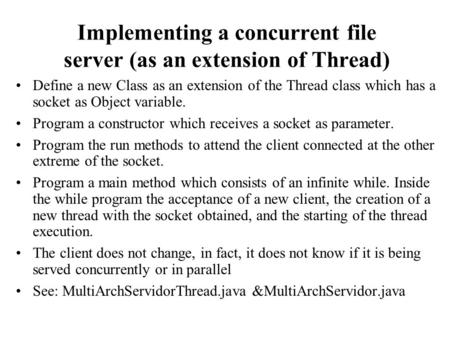 Implementing a concurrent file server (as an extension of Thread)

• Define a new Class as an extension of the Thread class which has a socket as Object variable.

• Program a constructor which receives a socket as parameter.

• Program the run methods to attend the client connected at the other extreme of the socket.

• Program a main method which consists of an infinite while. Inside the while program the acceptance of a new client, the creation of a new thread with the socket obtained, and the starting of the thread execution.

• The client does not change, in fact, it does not know if it is being served concurrently or in parallel

• See: MultiArchServidorThread.java &MultiArchServidor.java